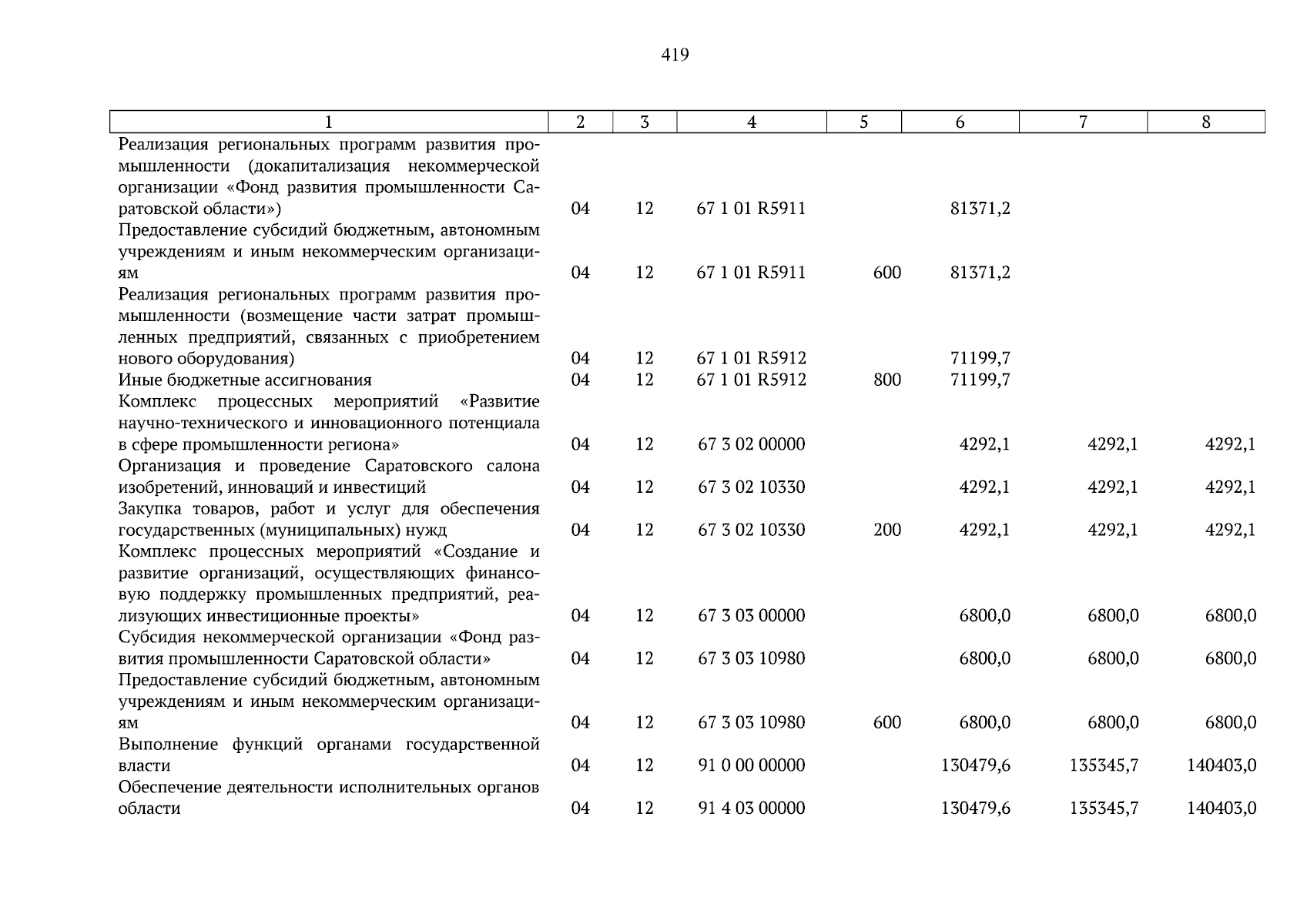 419

| 1 | 2 | 3 | 4 | 5 | 6 | 7 | 8 |
|---|---|---|---|---|---|---|---|
| Реализация региональных программ развития промышленности (докапитализация некоммерческой организации «Фонд развития промышленности Саратовской области») | 04 | 12 | 67 1 01 R5911 | | 81371,2 | | |
| Предоставление субсидий бюджетным, автономным учреждениям и иным некоммерческим организациям | 04 | 12 | 67 1 01 R5911 | 600 | 81371,2 | | |
| Реализация региональных программ развития промышленности (возмещение части затрат промышленных предприятий, связанных с приобретением нового оборудования) | 04 | 12 | 67 1 01 R5912 | | 71199,7 | | |
| Иные бюджетные ассигнования | 04 | 12 | 67 1 01 R5912 | 800 | 71199,7 | | |
| Комплекс процессных мероприятий «Развитие научно-технического и инновационного потенциала в сфере промышленности региона» | 04 | 12 | 67 3 02 00000 | | 4292,1 | 4292,1 | 4292,1 |
| Организация и проведение Саратовского салона изобретений, инноваций и инвестиций | 04 | 12 | 67 3 02 10330 | | 4292,1 | 4292,1 | 4292,1 |
| Закупка товаров, работ и услуг для обеспечения государственных (муниципальных) нужд | 04 | 12 | 67 3 02 10330 | 200 | 4292,1 | 4292,1 | 4292,1 |
| Комплекс процессных мероприятий «Создание и развитие организаций, осуществляющих финансовую поддержку промышленных предприятий, реализующих инвестиционные проекты» | 04 | 12 | 67 3 03 00000 | | 6800,0 | 6800,0 | 6800,0 |
| Субсидия некоммерческой организации «Фонд развития промышленности Саратовской области» | 04 | 12 | 67 3 03 10980 | | 6800,0 | 6800,0 | 6800,0 |
| Предоставление субсидий бюджетным, автономным учреждениям и иным некоммерческим организациям | 04 | 12 | 67 3 03 10980 | 600 | 6800,0 | 6800,0 | 6800,0 |
| Выполнение функций органами государственной власти | 04 | 12 | 91 0 00 00000 | | 130479,6 | 135345,7 | 140403,0 |
| Обеспечение деятельности исполнительных органов области | 04 | 12 | 91 4 03 00000 | | 130479,6 | 135345,7 | 140403,0 |